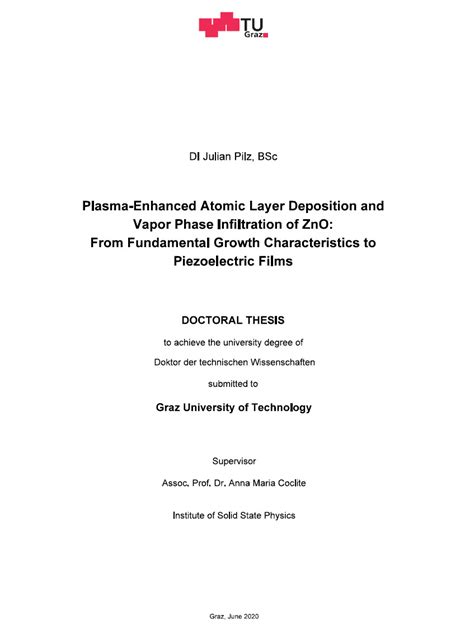 TU Graz

DI Julian Pilz, BSc

Plasma-Enhanced Atomic Layer Deposition and Vapor Phase Infiltration of ZnO: From Fundamental Growth Characteristics to Piezoelectric Films

DOCTORAL THESIS

to achieve the university degree of

Doktor der technischen Wissenschaften

submitted to

Graz University of Technology

Supervisor

Assoc. Prof. Dr. Anna Maria Coclite

Institute of Solid State Physics

Graz, June 2020